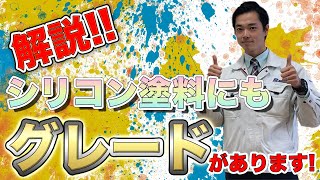 解説!!

シリコン塗料にも

グレード

があります!